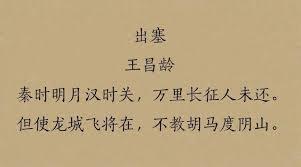 出塞
王昌龄
秦时明月汉时关，万里长征人未还。
但使龙城飞将在，不教胡马度阴山。